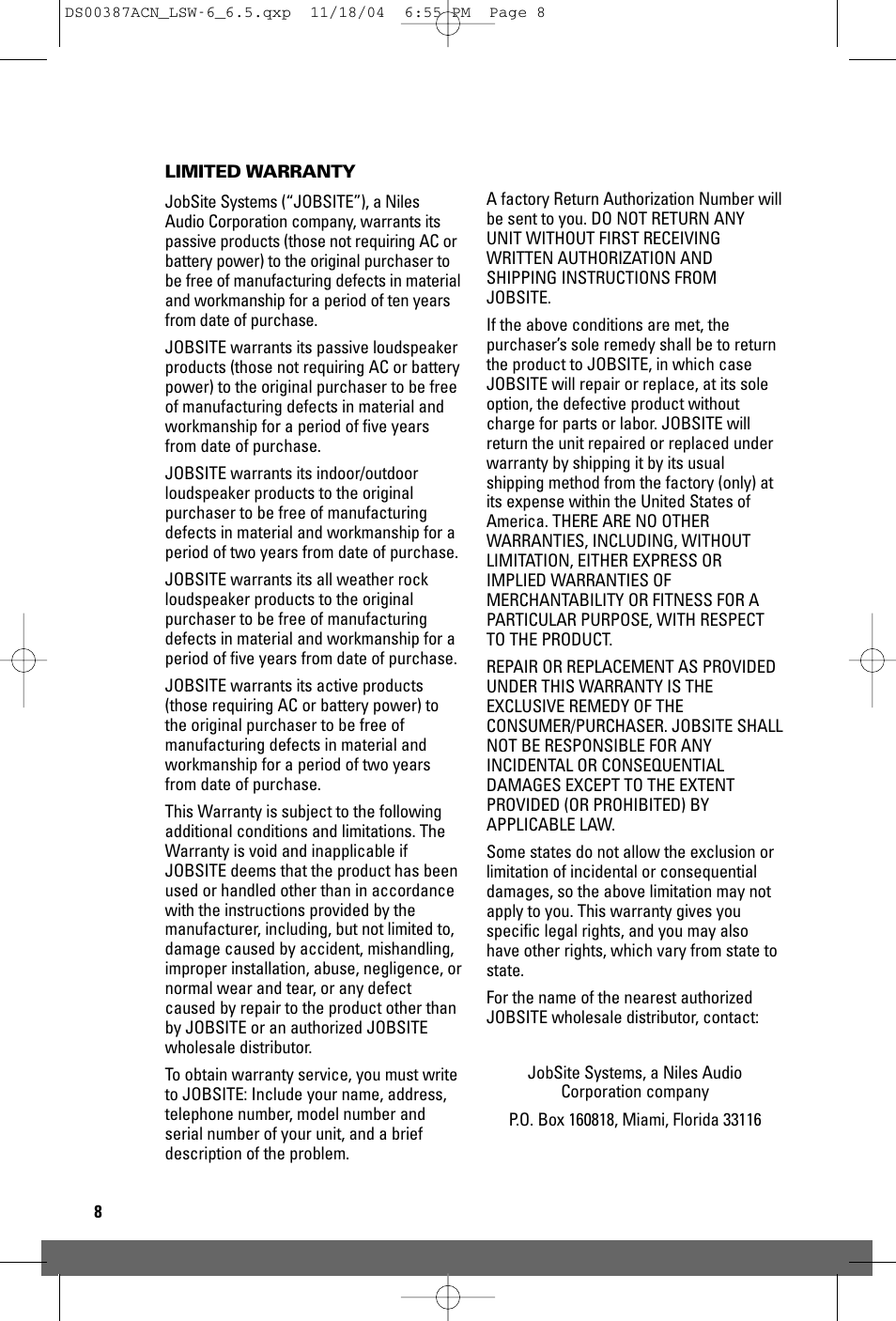 DS00387ACN_LSW-6_6.5.qxp 11/18/04 6:55 PM Page 8

LIMITED WARRANTY

JobSite Systems (“JOBSITE”), a Niles Audio Corporation company, warrants its passive products (those not requiring AC or battery power) to the original purchaser to be free of manufacturing defects in material and workmanship for a period of ten years from date of purchase.

JOBSITE warrants its passive loudspeaker products (those not requiring AC or battery power) to the original purchaser to be free of manufacturing defects in material and workmanship for a period of five years from date of purchase.

JOBSITE warrants its indoor/outdoor loudspeaker products to the original purchaser to be free of manufacturing defects in material and workmanship for a period of two years from date of purchase.

JOBSITE warrants its all weather rock loudspeaker products to the original purchaser to be free of manufacturing defects in material and workmanship for a period of five years from date of purchase.

JOBSITE warrants its active products (those requiring AC or battery power) to the original purchaser to be free of manufacturing defects in material and workmanship for a period of two years from date of purchase.

This Warranty is subject to the following additional conditions and limitations. The Warranty is void and inapplicable if JOBSITE deems that the product has been used or handled other than in accordance with the instructions provided by the manufacturer, including, but not limited to, damage caused by accident, mishandling, improper installation, abuse, negligence, or normal wear and tear, or any defect caused by repair to the product other than by JOBSITE or an authorized JOBSITE wholesale distributor.

To obtain warranty service, you must write to JOBSITE: Include your name, address, telephone number, model number and serial number of your unit, and a brief description of the problem.

A factory Return Authorization Number will be sent to you. DO NOT RETURN ANY UNIT WITHOUT FIRST RECEIVING WRITTEN AUTHORIZATION AND SHIPPING INSTRUCTIONS FROM JOBSITE.

If the above conditions are met, the purchaser’s sole remedy shall be to return the product to JOBSITE, in which case JOBSITE will repair or replace, at its sole option, the defective product without charge for parts or labor. JOBSITE will return the unit repaired or replaced under warranty by shipping it by its usual shipping method from the factory (only) at its expense within the United States of America. THERE ARE NO OTHER WARRANTIES, INCLUDING, WITHOUT LIMITATION, EITHER EXPRESS OR IMPLIED WARRANTIES OF MERCHANTABILITY OR FITNESS FOR A PARTICULAR PURPOSE, WITH RESPECT TO THE PRODUCT.

REPAIR OR REPLACEMENT AS PROVIDED UNDER THIS WARRANTY IS THE EXCLUSIVE REMEDY OF THE CONSUMER/PURCHASER. JOBSITE SHALL NOT BE RESPONSIBLE FOR ANY INCIDENTAL OR CONSEQUENTIAL DAMAGES EXCEPT TO THE EXTENT PROVIDED (OR PROHIBITED) BY APPLICABLE LAW.

Some states do not allow the exclusion or limitation of incidental or consequential damages, so the above limitation may not apply to you. This warranty gives you specific legal rights, and you may also have other rights, which vary from state to state.

For the name of the nearest authorized JOBSITE wholesale distributor, contact:

JobSite Systems, a Niles Audio Corporation company

P.O. Box 160818, Miami, Florida 33116

8